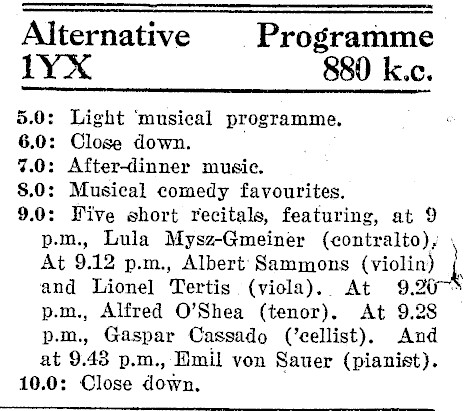 Alternative Programme
1YX 880 k.c.

5.0: Light musical programme.
6.0: Close down.
7.0: After-dinner music.
8.0: Musical comedy favourites.
9.0: Five short recitals, featuring, at 9 p.m., Lula Mysz-Gmeiner (contralto). At 9.12 p.m., Albert Sammons (violin) and Lionel Tertis (viola). At 9.20 p.m., Alfred O'Shea (tenor). At 9.28 p.m., Gaspar Cassado ('cellist). And at 9.43 p.m., Emil von Sauer (pianist).
10.0: Close down.